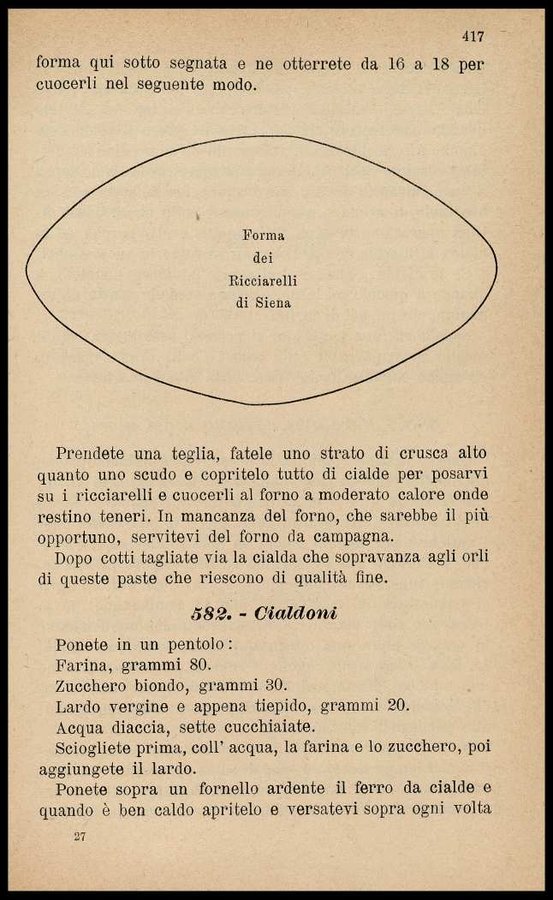 417

forma qui sotto segnata e ne otterrete da 16 a 18 per cuocerli nel seguente modo.

Forma
dei
Ricciarelli
di Siena

Prendete una teglia, fatele uno strato di crusca alto quanto uno scudo e copritelo tutto di cialde per posarvi su i ricciarelli e cuocerli al forno a moderato calore onde restino teneri. In mancanza del forno, che sarebbe il più opportuno, servitevi del forno da campagna.

Dopo cotti tagliate via la cialda che sopravanza agli orli di queste paste che riescono di qualità fine.

582. - Cialdoni

Ponete in un pentolo:
Farina, grammi 80.
Zucchero biondo, grammi 30.
Lardo vergine e appena tiepido, grammi 20.
Acqua diaccia, sette cucchiaiate.

Sciogliete prima, coll' acqua, la farina e lo zucchero, poi aggiungete il lardo.

Ponete sopra un fornello ardente il ferro da cialde e quando è ben caldo apritelo e versatevi sopra ogni volta

27